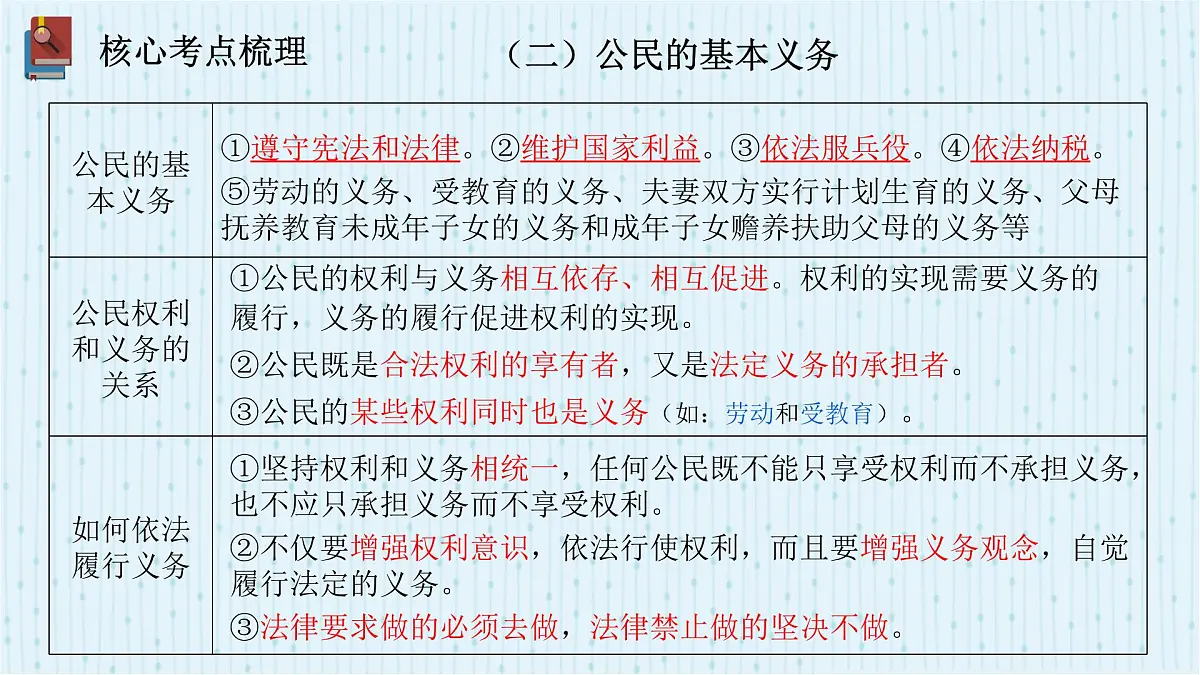 核心考点梳理

（二）公民的基本义务

| 公民的基本义务 | ①遵守宪法和法律。②维护国家利益。③依法服兵役。④依法纳税。⑤劳动的义务、受教育的义务、夫妻双方实行计划生育的义务、父母抚养教育未成年子女的义务和成年子女赡养扶助父母的义务等 |
|---|---|
| 公民权利和义务的关系 | ①公民的权利与义务相互依存、相互促进。权利的实现需要义务的履行，义务的履行促进权利的实现。②公民既是合法权利的享有者，又是法定义务的承担者。③公民的某些权利同时也是义务（如：劳动和受教育）。 |
| 如何依法履行义务 | ①坚持权利和义务相统一，任何公民既不能只享受权利而不承担义务，也不应只承担义务而不享受权利。②不仅要增强权利意识，依法行使权利，而且要增强义务观念，自觉履行法定的义务。③法律要求做的必须去做，法律禁止做的坚决不做。 |